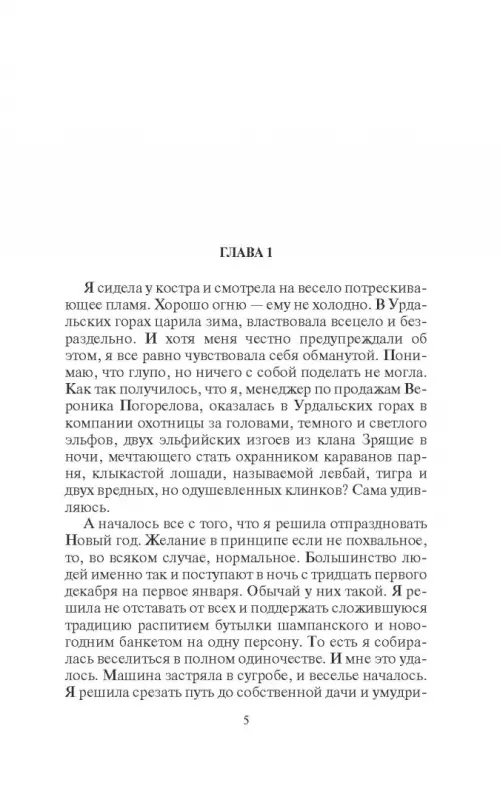 ГЛАВА 1

Я сидела у костра и смотрела на весело потрескивающее пламя. Хорошо огню — ему не холодно. В Урдальских горах царила зима, властвовала всецело и безраздельно. И хотя меня честно предупреждали об этом, я все равно чувствовала себя обманутой. Понимаю, что глупо, но ничего с собой поделать не могла. Как так получилось, что я, менеджер по продажам Вероника Погорелова, оказалась в Урдальских горах в компании охотницы за головами, темного и светлого эльфов, двух эльфийских изгоев из клана Зрящие в ночи, мечтающего стать охранником караванов парня, клыкастой лошади, называемой левбай, тигра и двух вредных, но одушевленных клинков? Сама удивляюсь.

А началось все с того, что я решила отпраздновать Новый год. Желание в принципе если не похвальное, то, во всяком случае, нормальное. Большинство людей именно так и поступают в ночь с тридцать первого декабря на первое января. Обычай у них такой. Я решила не отставать от всех и поддержать сложившуюся традицию распитием бутылки шампанского и новогодним банкетом на одну персону. То есть я собиралась веселиться в полном одиночестве. И мне это удалось. Машина застряла в сугробе, и веселье началось. Я решила срезать путь до собственной дачи и умудри-

5